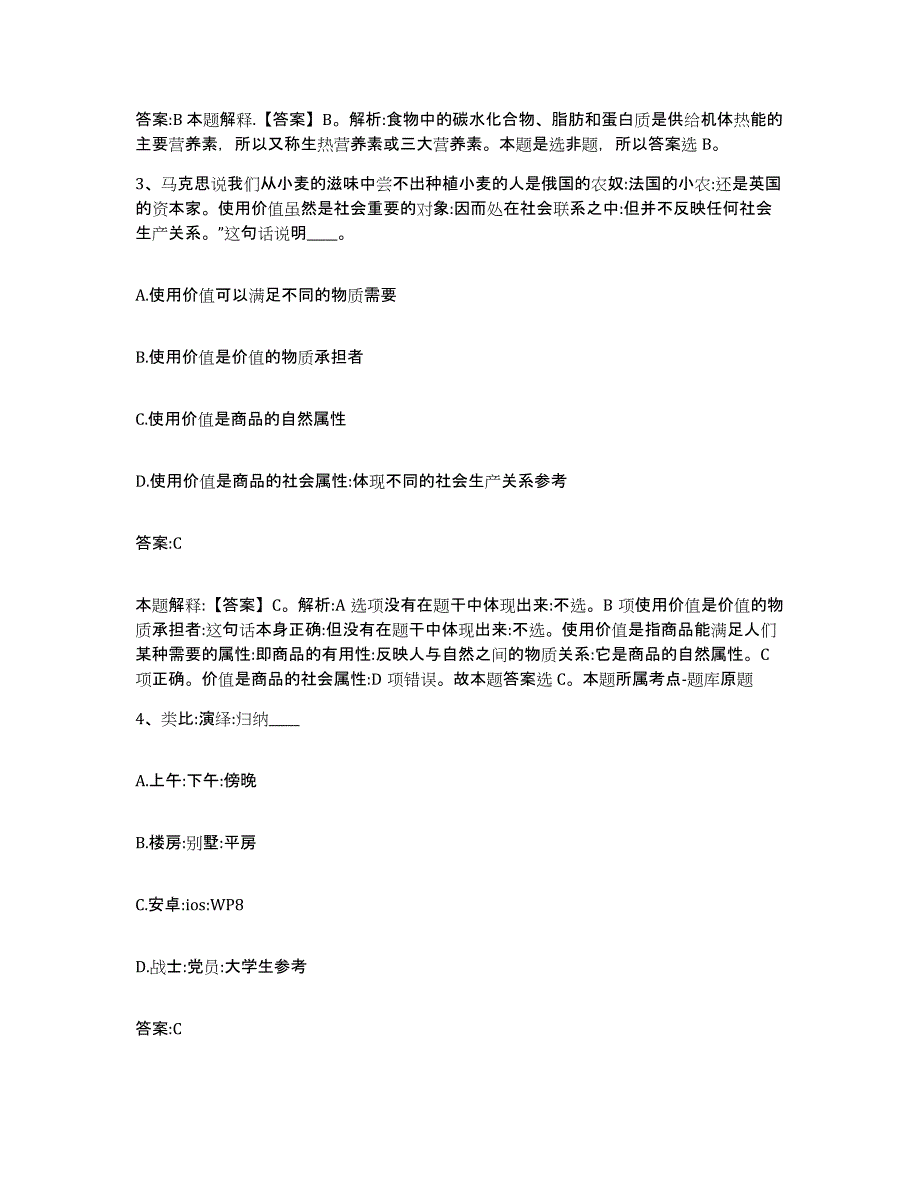 答案:B 本题解释.【答案】B。解析:食物中的碳水化合物、脂肪和蛋白质是供给机体热能的主要营养素，所以又称生热营养素或三大营养素。本题是选非题，所以答案选 B。

3、马克思说我们从小麦的滋味中尝不出种植小麦的人是俄国的农奴:法国的小农:还是英国的资本家。使用价值虽然是社会重要的对象:因而处在社会联系之中:但并不反映任何社会生产关系。”这句话说明____。

A.使用价值可以满足不同的物质需要

B.使用价值是价值的物质承担者

C.使用价值是商品的自然属性

D.使用价值是商品的社会属性:体现不同的社会生产关系参考

答案:C

本题解释:【答案】C。解析:A 选项没有在题干中体现出来:不选。B 项使用价值是价值的物质承担者:这句话本身正确:但没有在题干中体现出来:不选。使用价值是指商品能满足人们某种需要的属性:即商品的有用性:反映人与自然之间的物质关系:它是商品的自然属性。C 项正确。价值是商品的社会属性:D 项错误。故本题答案选 C。本题所属考点-题库原题

4、类比:演绎:归纳____

A.上午:下午:傍晚

B.楼房:别墅:平房

C.安卓:ios:WP8

D.战士:党员:大学生参考

答案:C